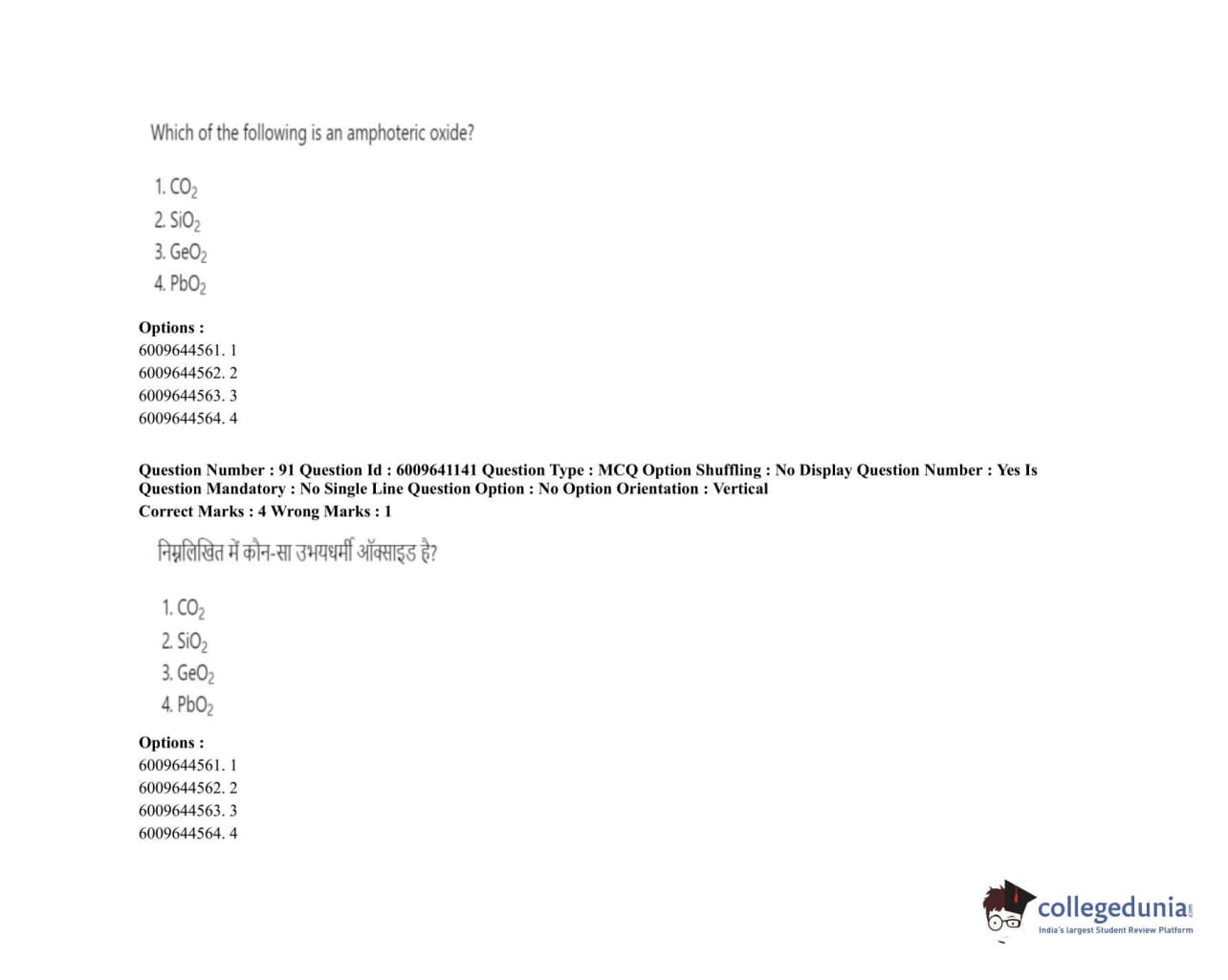 Which of the following is an amphoteric oxide?

1. $CO_2$
2. $SiO_2$
3. $GeO_2$
4. $PbO_2$

Options :
6009644561. 1
6009644562. 2
6009644563. 3
6009644564. 4

Question Number : 91 Question Id : 6009641141 Question Type : MCQ Option Shuffling : No Display Question Number : Yes Is Question Mandatory : No Single Line Question Option : No Option Orientation : Vertical
Correct Marks : 4 Wrong Marks : 1

निम्नलिखित में कौन-सा उभयधर्मी ऑक्साइड है?

1. $CO_2$
2. $SiO_2$
3. $GeO_2$
4. $PbO_2$

Options :
6009644561. 1
6009644562. 2
6009644563. 3
6009644564. 4

collegedunia.com
India's largest Student Review Platform